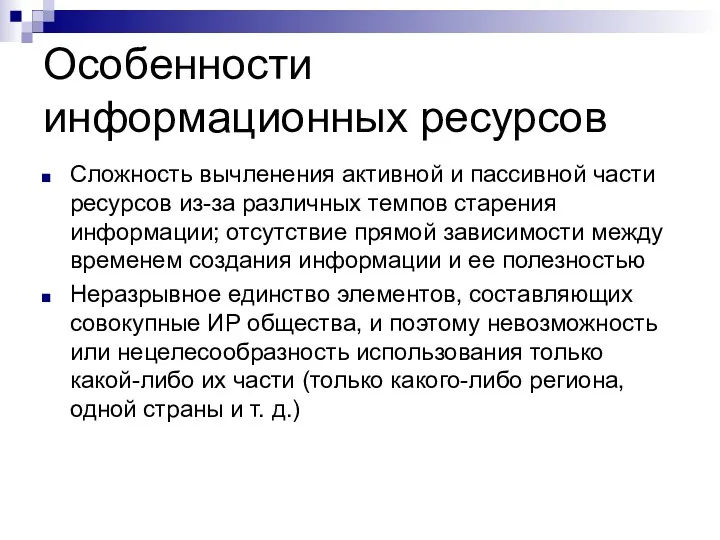 Особенности информационных ресурсов

Сложность вычленения активной и пассивной части ресурсов из-за различных темпов старения информации; отсутствие прямой зависимости между временем создания информации и ее полезностью

Неразрывное единство элементов, составляющих совокупные ИР общества, и поэтому невозможность или нецелесообразность использования только какой-либо их части (только какого-либо региона, одной страны и т. д.)